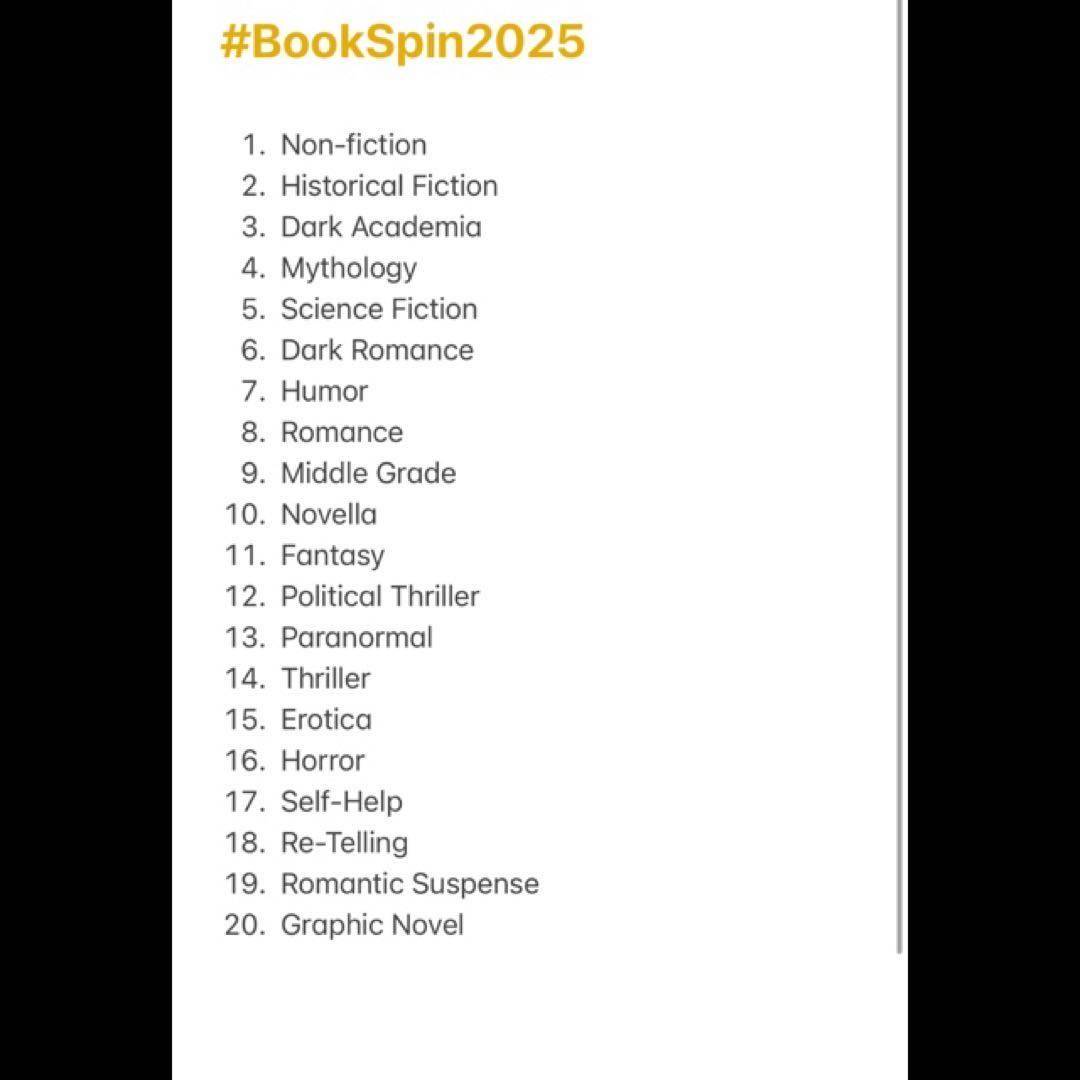 #BookSpin2025

1. Non-fiction
2. Historical Fiction
3. Dark Academia
4. Mythology
5. Science Fiction
6. Dark Romance
7. Humor
8. Romance
9. Middle Grade
10. Novella
11. Fantasy
12. Political Thriller
13. Paranormal
14. Thriller
15. Erotica
16. Horror
17. Self-Help
18. Re-Telling
19. Romantic Suspense
20. Graphic Novel